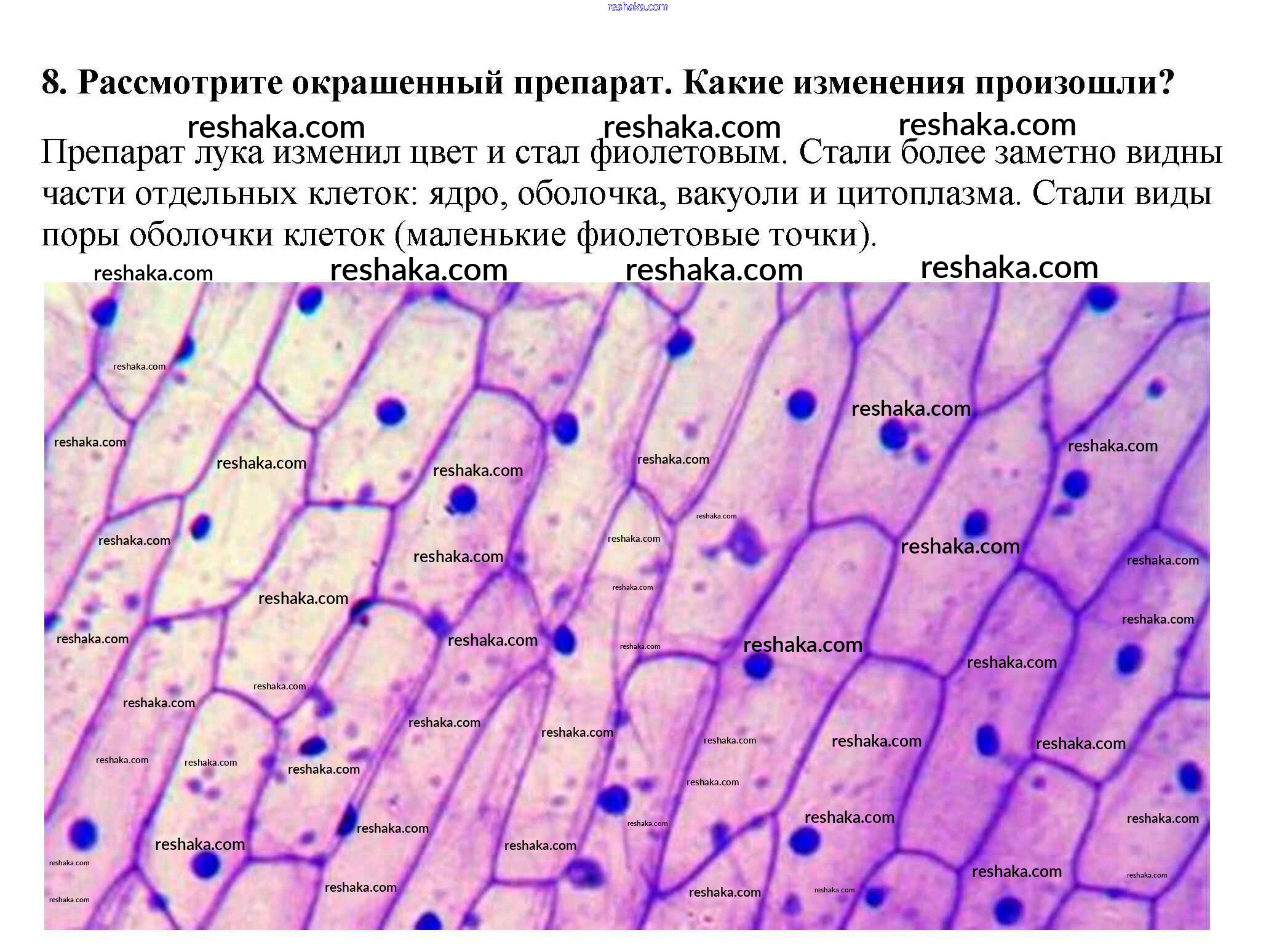 8. Рассмотрите окрашенный препарат. Какие изменения произошли?

Препарат лука изменил цвет и стал фиолетовым. Стали более заметно видны части отдельных клеток: ядро, оболочка, вакуоли и цитоплазма. Стали виды поры оболочки клеток (маленькие фиолетовые точки).

reshaka.com